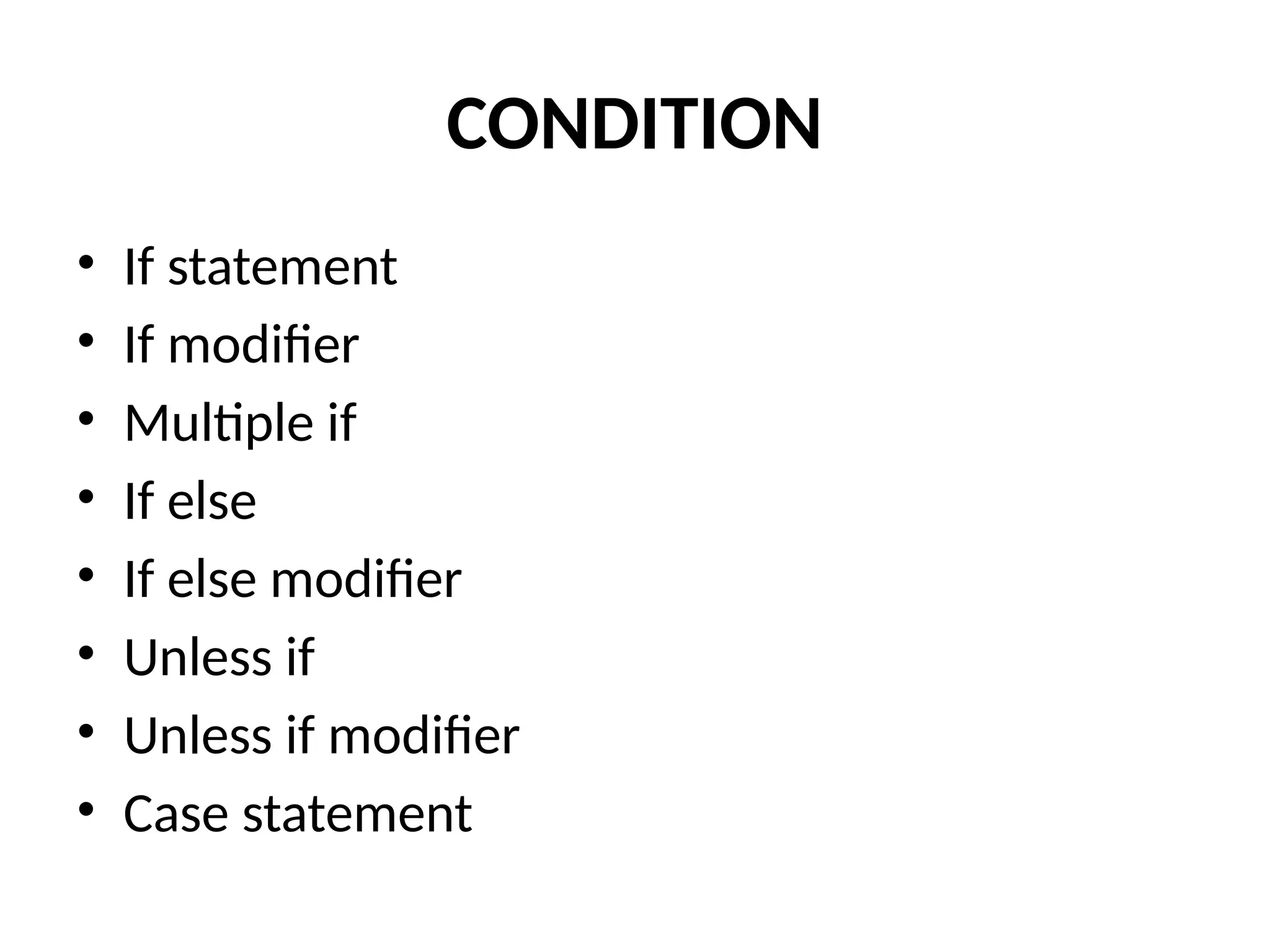 CONDITION

• If statement
• If modifier
• Multiple if
• If else
• If else modifier
• Unless if
• Unless if modifier
• Case statement